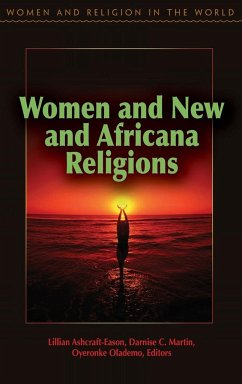 WOMEN AND RELIGION IN THE WORLD

Women and New and Africana Religions

Lillian Ashcraft-Eason, Darnise C. Martin, Oyeronke Olademo, Editors